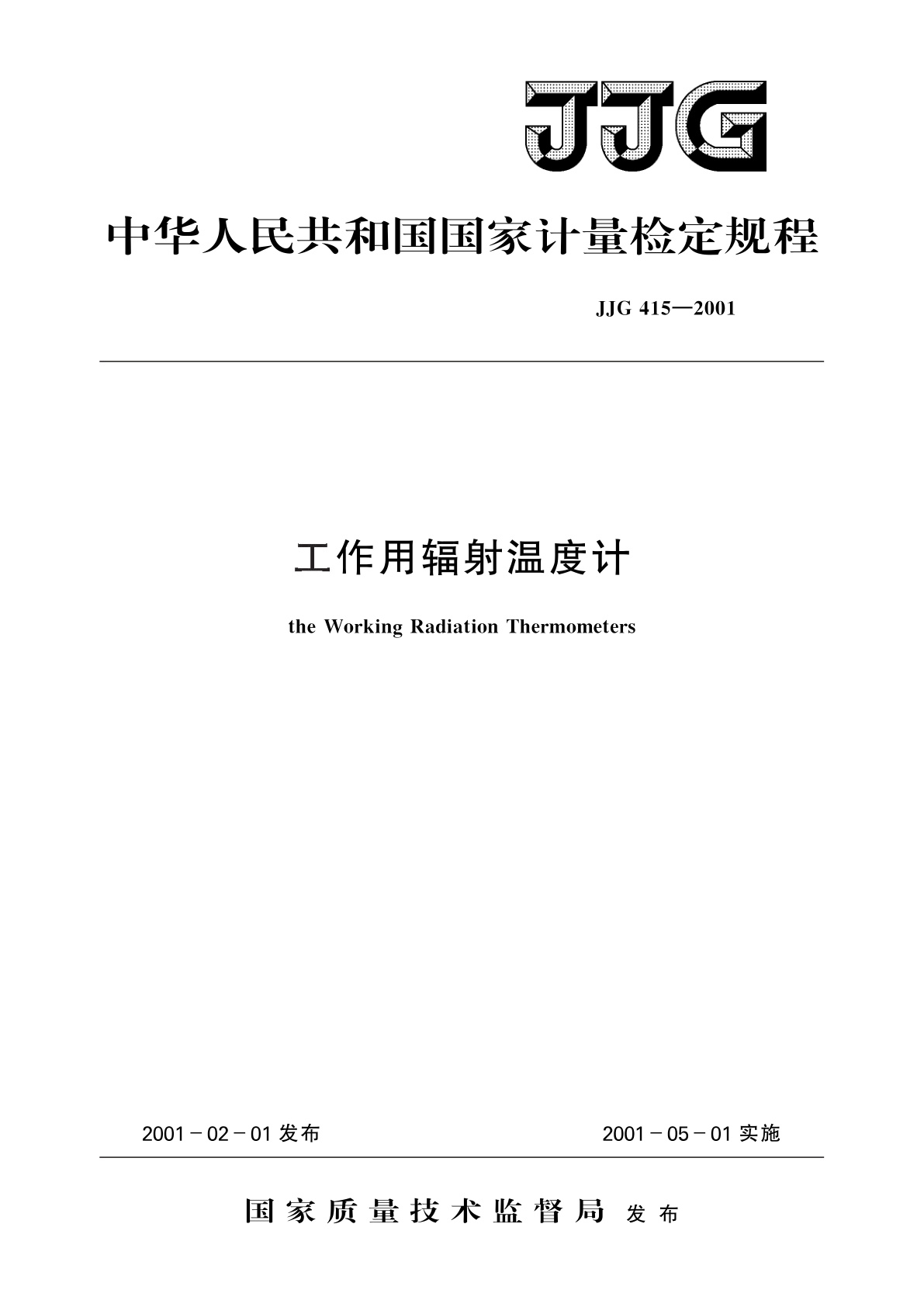 JJG

中华人民共和国国家计量检定规程

JJG 415—2001

工作用辐射温度计

the Working Radiation Thermometers

2001－02－01 发布

2001－05－01 实施

国家质量技术监督局 发布